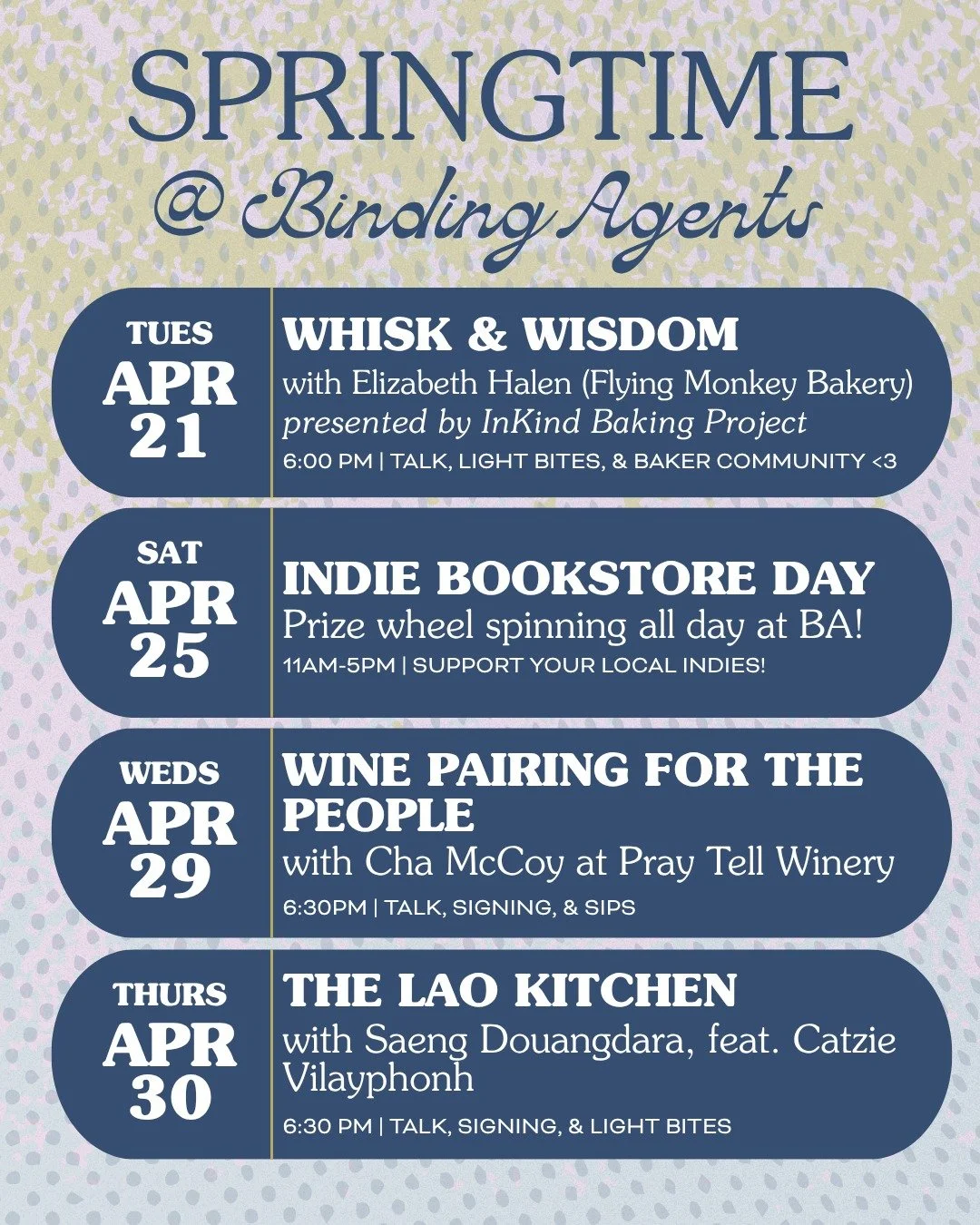 SPRINGTIME
@ Binding Agents

TUES
APR
21

WHISK & WISDOM
with Elizabeth Halen (Flying Monkey Bakery)
presented by InKind Baking Project
6:00 PM | TALK, LIGHT BITES, & BAKER COMMUNITY <3

SAT
APR
25

INDIE BOOKSTORE DAY
Prize wheel spinning all day at BA!
11AM-5PM | SUPPORT YOUR LOCAL INDIES!

WEDS
APR
29

WINE PAIRING FOR THE PEOPLE
with Cha McCoy at Pray Tell Winery
6:30PM | TALK, SIGNING, & SIPS

THURS
APR
30

THE LAO KITCHEN
with Saeng Douangdara, feat. Catzie Vilayphonh
6:30 PM | TALK, SIGNING, & LIGHT BITES